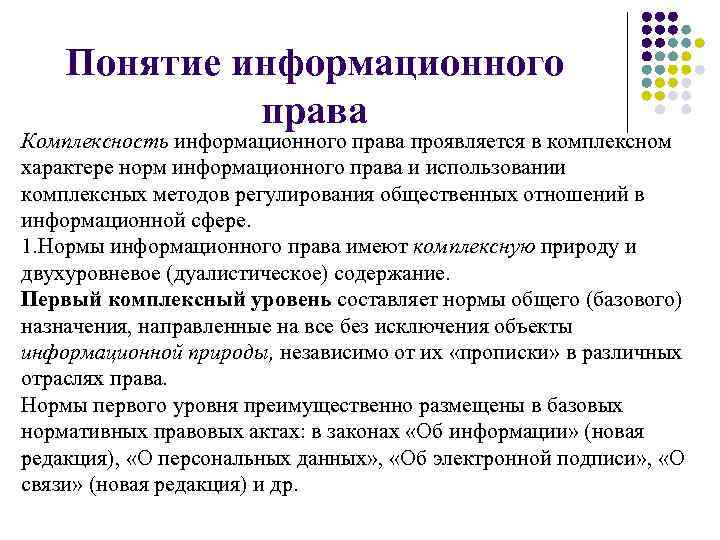 Понятие информационного права

Комплексность информационного права проявляется в комплексном характере норм информационного права и использовании комплексных методов регулирования общественных отношений в информационной сфере.
1.Нормы информационного права имеют комплексную природу и двухуровневое (дуалистическое) содержание.
Первый комплексный уровень составляет нормы общего (базового) назначения, направленные на все без исключения объекты информационной природы, независимо от их «прописки» в различных отраслях права.
Нормы первого уровня преимущественно размещены в базовых нормативных правовых актах: в законах «Об информации» (новая редакция), «О персональных данных», «Об электронной подписи», «О связи» (новая редакция) и др.